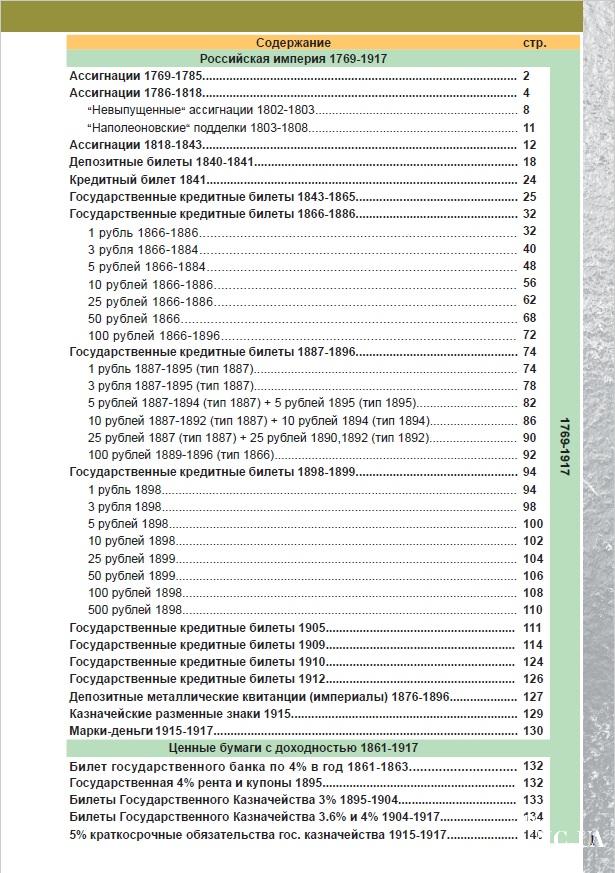 | Содержание | стр. |
|---|---|
| Российская империя 1769-1917 | |
| Ассигнации 1769-1785 | 2 |
| Ассигнации 1786-1818 | 4 |
| "Невыпущенные" ассигнации 1802-1803 | 8 |
| "Наполеоновские" подделки 1803-1808 | 11 |
| Ассигнации 1818-1843 | 12 |
| Депозитные билеты 1840-1841 | 18 |
| Кредитный билет 1841 | 24 |
| Государственные кредитные билеты 1843-1865 | 25 |
| Государственные кредитные билеты 1866-1886 | 32 |
| 1 рубль 1866-1886 | 32 |
| 3 рубля 1866-1884 | 40 |
| 5 рублей 1866-1884 | 48 |
| 10 рублей 1866-1886 | 56 |
| 25 рублей 1866-1886 | 62 |
| 50 рублей 1866 | 68 |
| 100 рублей 1866-1896 | 72 |
| Государственные кредитные билеты 1887-1896 | 74 |
| 1 рубль 1887-1895 (тип 1887) | 74 |
| 3 рубля 1887-1895 (тип 1887) | 78 |
| 5 рублей 1887-1894 (тип 1887) + 5 рублей 1895 (тип 1895) | 82 |
| 10 рублей 1887-1892 (тип 1887) + 10 рублей 1894 (тип 1894) | 86 |
| 25 рублей 1887 (тип 1887) + 25 рублей 1890,1892 (тип 1892) | 90 |
| 100 рублей 1889-1896 (тип 1866) | 92 |
| Государственные кредитные билеты 1898-1899 | 94 |
| 1 рубль 1898 | 94 |
| 3 рубля 1898 | 98 |
| 5 рублей 1898 | 100 |
| 10 рублей 1898 | 102 |
| 25 рублей 1899 | 104 |
| 50 рублей 1899 | 106 |
| 100 рублей 1898 | 108 |
| 500 рублей 1898 | 110 |
| Государственные кредитные билеты 1905 | 111 |
| Государственные кредитные билеты 1909 | 114 |
| Государственные кредитные билеты 1910 | 124 |
| Государственные кредитные билеты 1912 | 126 |
| Депозитные металлические квитанции (империалы) 1876-1896 | 127 |
| Казначейские разменные знаки 1915 | 129 |
| Марки-деньги 1915-1917 | 130 |
| Ценные бумаги с доходностью 1861-1917 | |
| Билет государственного банка по 4% в год 1861-1863 | 132 |
| Государственная 4% рента и купоны 1895 | 132 |
| Билеты Государственного Казначейства 3% 1895-1904 | 133 |
| Билеты Государственного Казначейства 3.6% и 4% 1904-1917 | 134 |
| 5% краткосрочные обязательства гос. казначейства 1915-1917 | 140 |

1769-1917